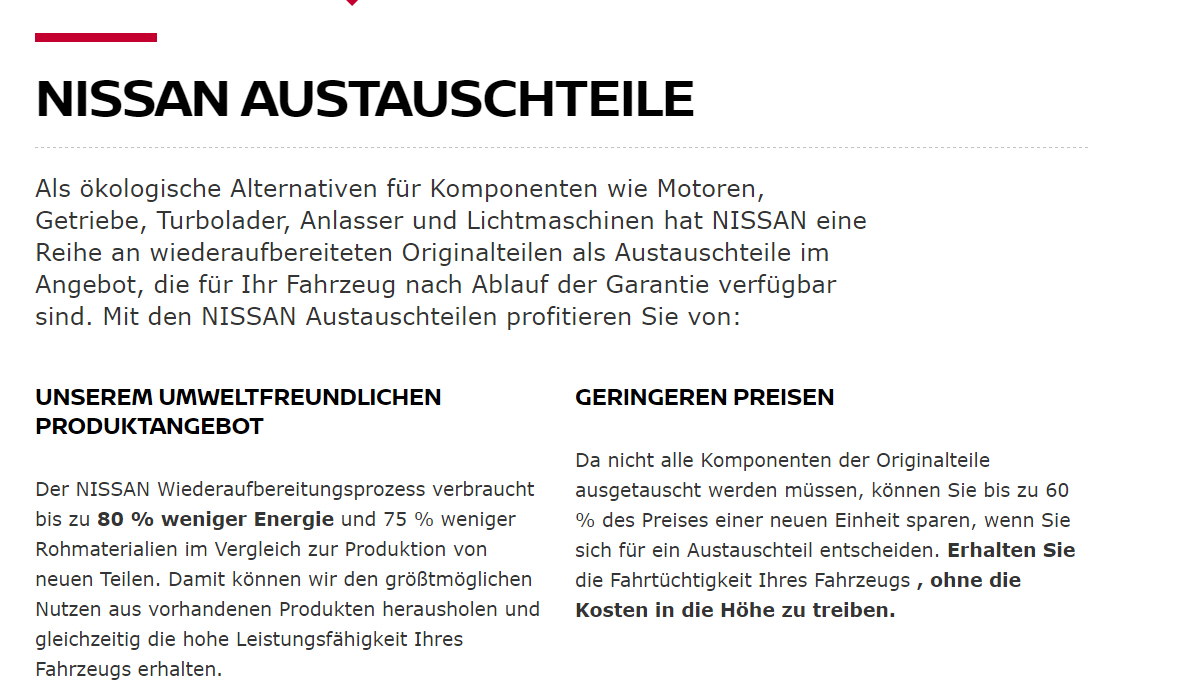 NISSAN AUSTAUSCHTEILE

Als ökologische Alternativen für Komponenten wie Motoren, Getriebe, Turbolader, Anlasser und Lichtmaschinen hat NISSAN eine Reihe an wiederaufbereiteten Originalteilen als Austauschteile im Angebot, die für Ihr Fahrzeug nach Ablauf der Garantie verfügbar sind. Mit den NISSAN Austauschteilen profitieren Sie von:

UNSEREM UMWELTFREUNDLICHEN PRODUKTANGEBOT

Der NISSAN Wiederaufbereitungsprozess verbraucht bis zu 80 % weniger Energie und 75 % weniger Rohmaterialien im Vergleich zur Produktion von neuen Teilen. Damit können wir den größtmöglichen Nutzen aus vorhandenen Produkten herausholen und gleichzeitig die hohe Leistungsfähigkeit Ihres Fahrzeugs erhalten.

GERINGEREN PREISEN

Da nicht alle Komponenten der Originalteile ausgetauscht werden müssen, können Sie bis zu 60 % des Preises einer neuen Einheit sparen, wenn Sie sich für ein Austauschteil entscheiden. Erhalten Sie die Fahrtüchtigkeit Ihres Fahrzeugs , ohne die Kosten in die Höhe zu treiben.